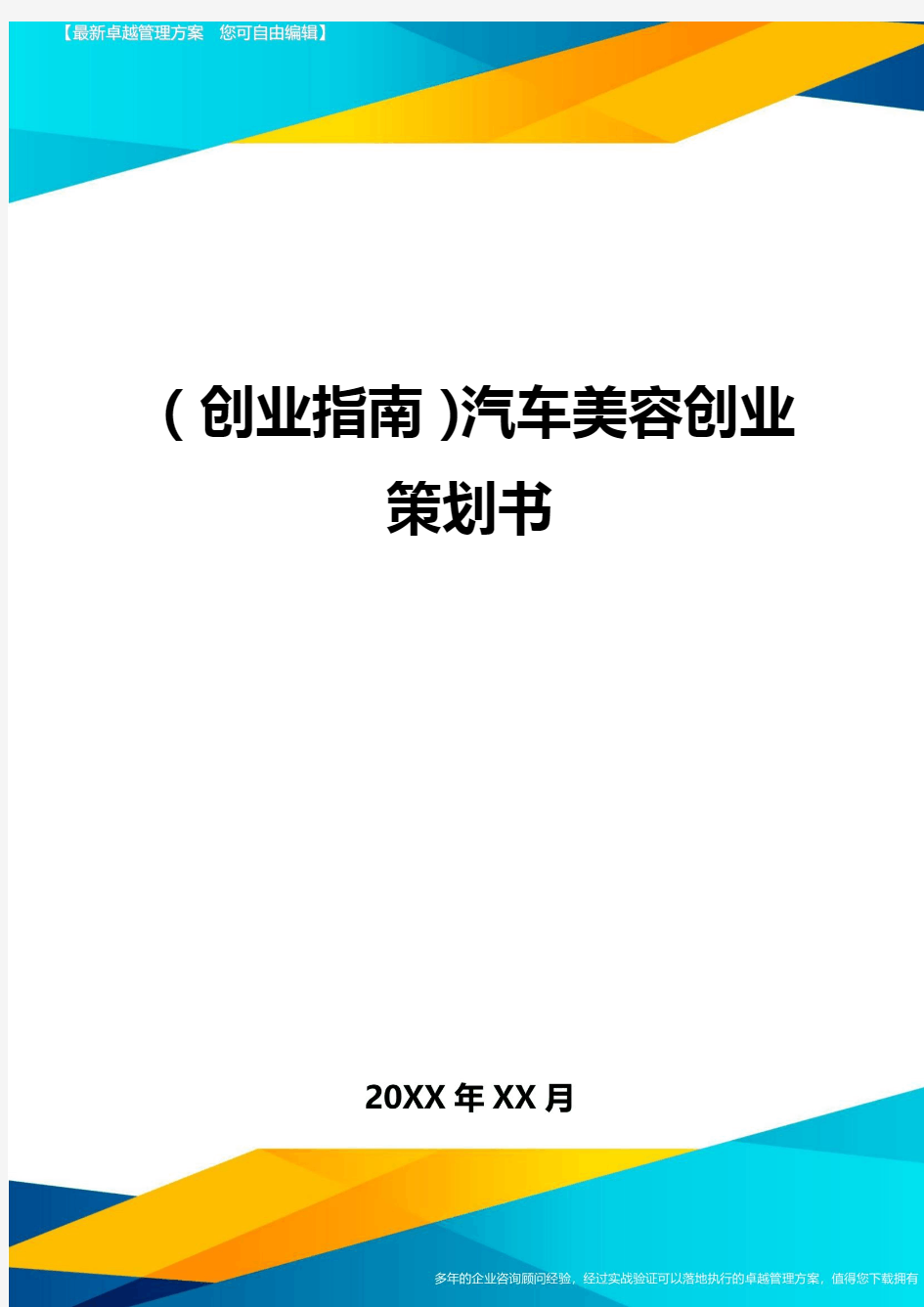 【最新卓越管理方案　您可自由编辑】

(创业指南)汽车美容创业策划书

20XX年XX月

多年的企业咨询顾问经验，经过实战验证可以落地执行的卓越管理方案，值得您下载拥有